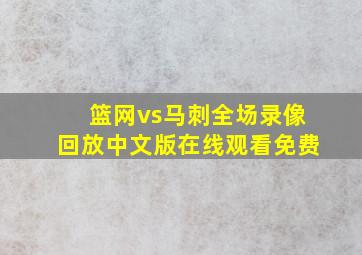 篮网vs马刺全场录像回放中文版在线观看免费